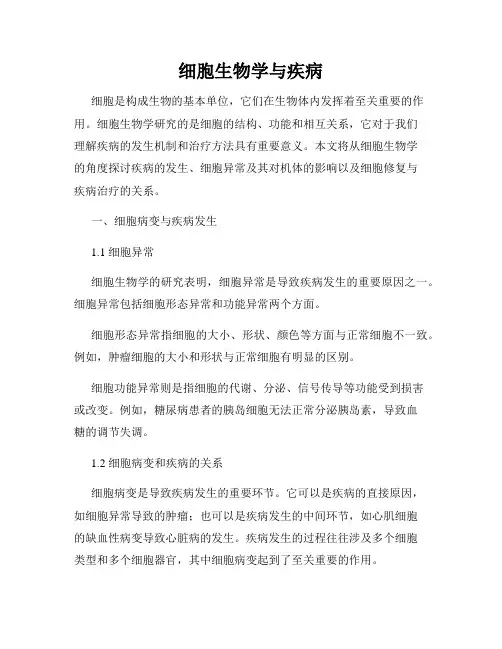 细胞生物学与疾病

细胞是构成生物的基本单位，它们在生物体内发挥着至关重要的作用。细胞生物学研究的是细胞的结构、功能和相互关系，它对于我们理解疾病的发生机制和治疗方法具有重要意义。本文将从细胞生物学的角度探讨疾病的发生、细胞异常及其对机体的影响以及细胞修复与疾病治疗的关系。

一、细胞病变与疾病发生

1.1 细胞异常

细胞生物学的研究表明，细胞异常是导致疾病发生的重要原因之一。细胞异常包括细胞形态异常和功能异常两个方面。

细胞形态异常指细胞的大小、形状、颜色等方面与正常细胞不一致。例如，肿瘤细胞的大小和形状与正常细胞有明显的区别。

细胞功能异常则是指细胞的代谢、分泌、信号传导等功能受到损害或改变。例如，糖尿病患者的胰岛细胞无法正常分泌胰岛素，导致血糖的调节失调。

1.2 细胞病变和疾病的关系

细胞病变是导致疾病发生的重要环节。它可以是疾病的直接原因，如细胞异常导致的肿瘤；也可以是疾病发生的中间环节，如心肌细胞的缺血性病变导致心脏病的发生。疾病发生的过程往往涉及多个细胞类型和多个细胞器官，其中细胞病变起到了至关重要的作用。